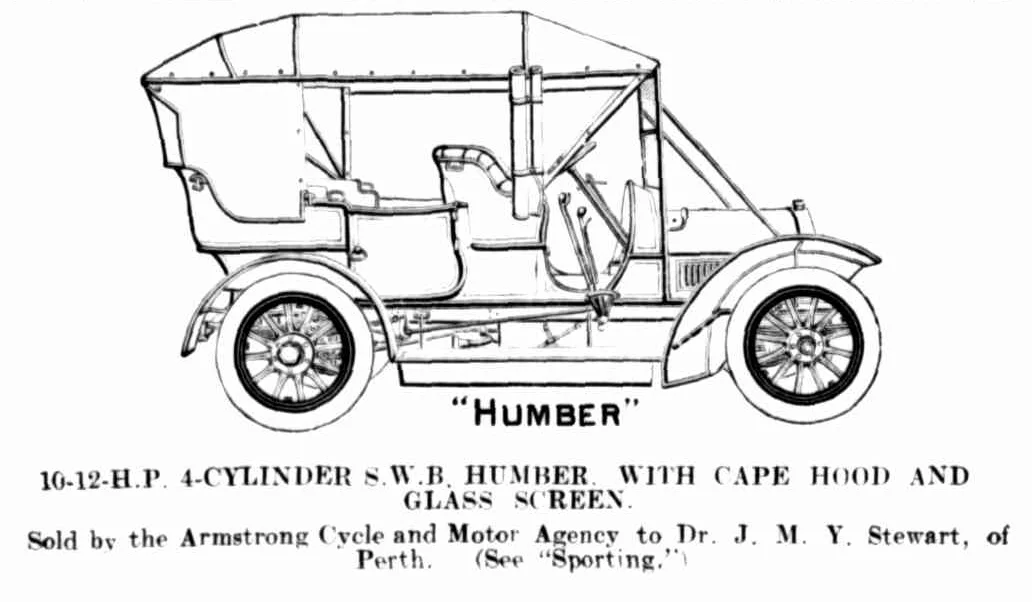 "HUMBER"

10-12-H.P. 4-CYLINDER S.W.B. HUMBER. WITH CAPE HOOD AND GLASS SCREEN.

Sold by the Armstrong Cycle and Motor Agency to Dr. J. M. Y. Stewart, of Perth. (See "Sporting.")